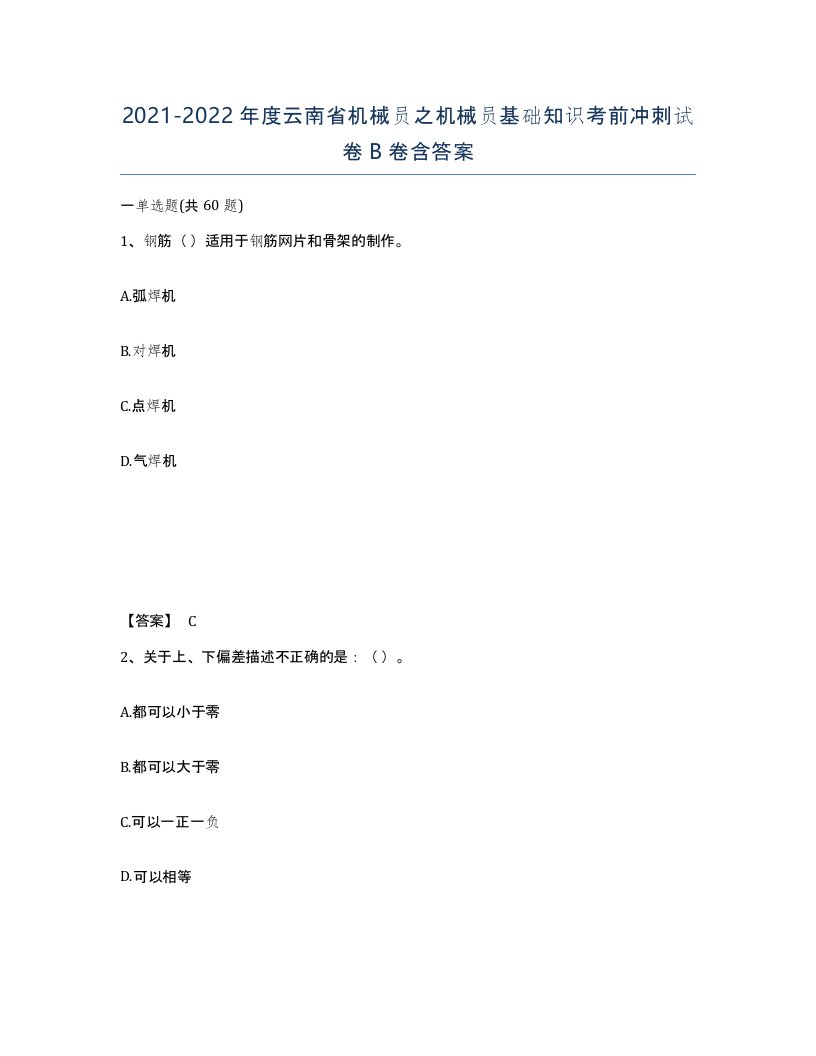 2021-2022年度云南省机械员之机械员基础知识考前冲刺试卷B卷含答案

一单选题(共60题)

1、钢筋（）适用于钢筋网片和骨架的制作。

A.弧焊机

B.对焊机

C.点焊机

D.气焊机

【答案】 C

2、关于上、下偏差描述不正确的是：（）。

A.都可以小于零

B.都可以大于零

C.可以一正一负

D.可以相等